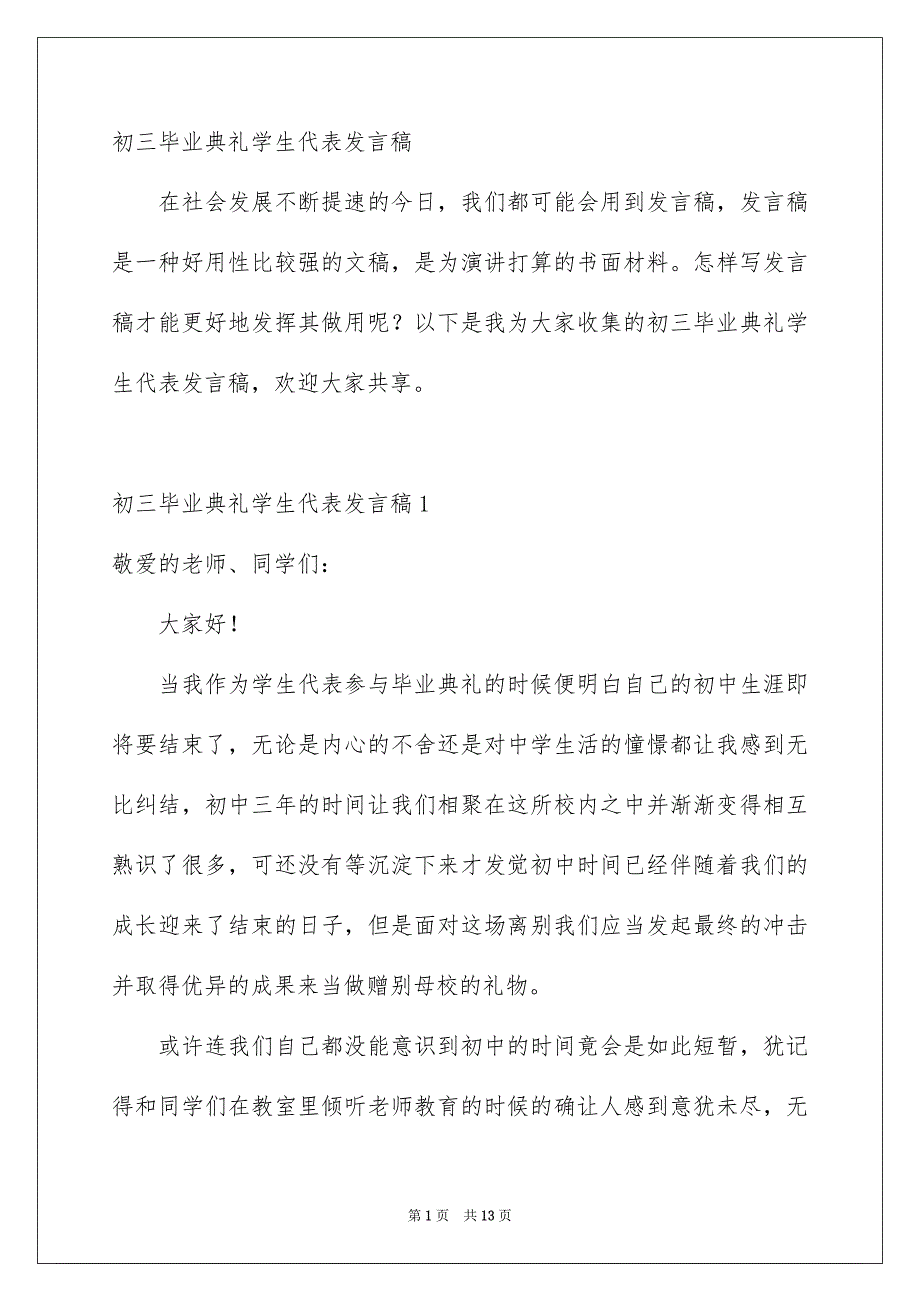 初三毕业典礼学生代表发言稿

在社会发展不断提速的今日，我们都可能会用到发言稿，发言稿是一种好用性比较强的文稿，是为演讲打算的书面材料。怎样写发言稿才能更好地发挥其做用呢？以下是我为大家收集的初三毕业典礼学生代表发言稿，欢迎大家共享。

初三毕业典礼学生代表发言稿1

敬爱的老师、同学们：

大家好！

当我作为学生代表参与毕业典礼的时候便明白自己的初中生涯即将要结束了，无论是内心的不舍还是对中学生活的憧憬都让我感到无比纠结，初中三年的时间让我们相聚在这所校内之中并渐渐变得相互熟识了很多，可还没有等沉淀下来才发觉初中时间已经伴随着我们的成长迎来了结束的日子，但是面对这场离别我们应当发起最终的冲击并取得优异的成果来当做赠别母校的礼物。

或许连我们自己都没能意识到初中的时间竟会是如此短暂，犹记得和同学们在教室里倾听老师教育的时候的确让人感到意犹未尽，无

第1页 共13页